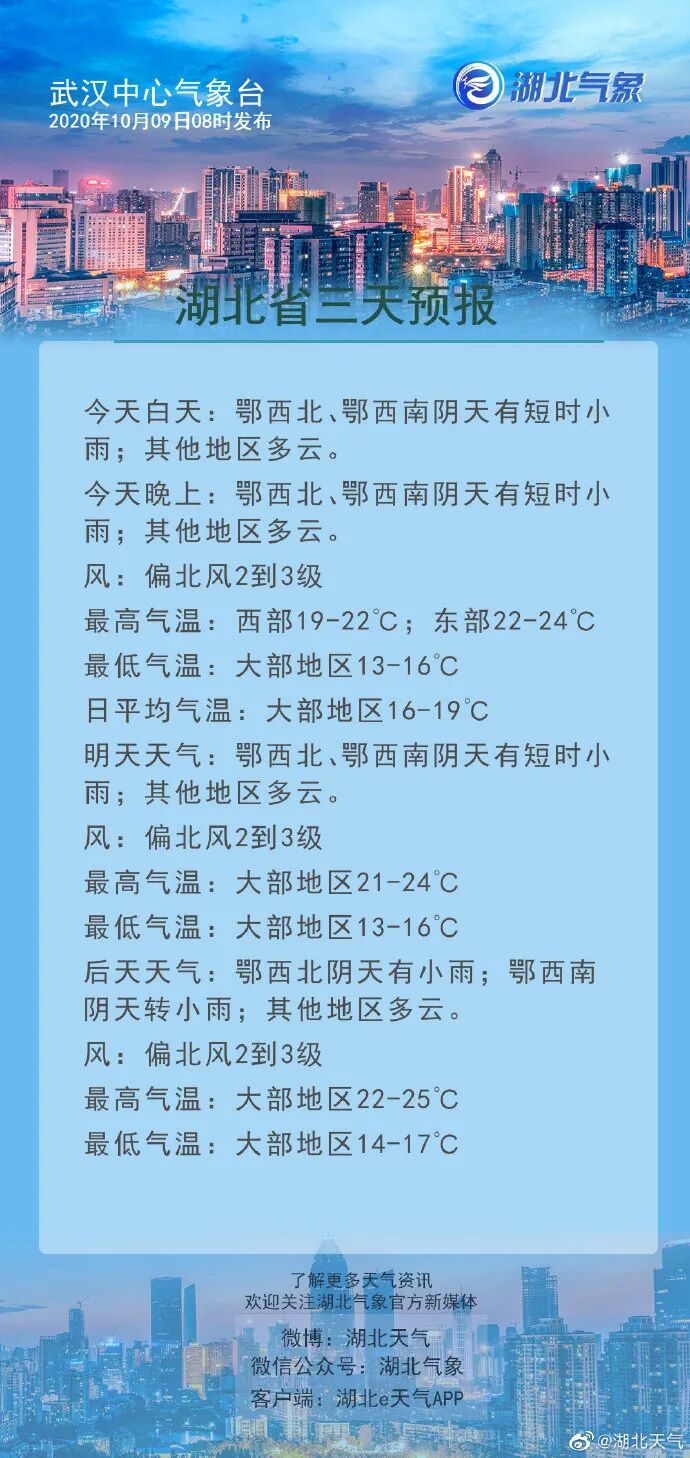 武汉中心气象台
2020年10月09日08时发布

湖北气象

湖北省三天预报

今天白天：鄂西北、鄂西南阴天有短时小雨；其他地区多云。
今天晚上：鄂西北、鄂西南阴天有短时小雨；其他地区多云。
风：偏北风2到3级
最高气温：西部19-22℃；东部22-24℃
最低气温：大部地区13-16℃
日平均气温：大部地区16-19℃
明天天气：鄂西北、鄂西南阴天有短时小雨；其他地区多云。
风：偏北风2到3级
最高气温：大部地区21-24℃
最低气温：大部地区13-16℃
后天天气：鄂西北阴天有小雨；鄂西南阴天转小雨；其他地区多云。
风：偏北风2到3级
最高气温：大部地区22-25℃
最低气温：大部地区14-17℃

了解更多天气资讯
欢迎关注湖北气象官方新媒体
微博：湖北天气
微信公众号：湖北气象
客户端：湖北e天气APP

@湖北天气